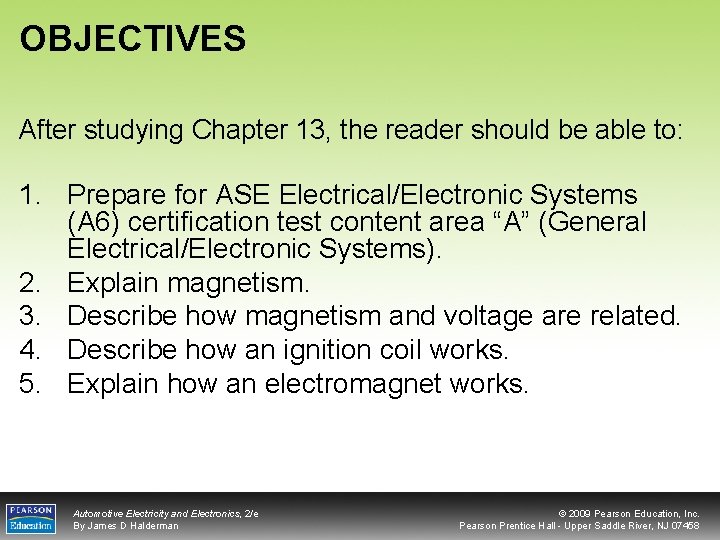 OBJECTIVES

After studying Chapter 13, the reader should be able to:

1. Prepare for ASE Electrical/Electronic Systems (A6) certification test content area “A” (General Electrical/Electronic Systems).
2. Explain magnetism.
3. Describe how magnetism and voltage are related.
4. Describe how an ignition coil works.
5. Explain how an electromagnet works.

PEARSON Education

Automotive Electricity and Electronics, 2/e
By James D Halderman

© 2009 Pearson Education, Inc.
Pearson Prentice Hall - Upper Saddle River, NJ 07458